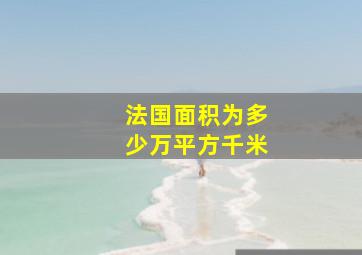 法国面积为多少万平方千米